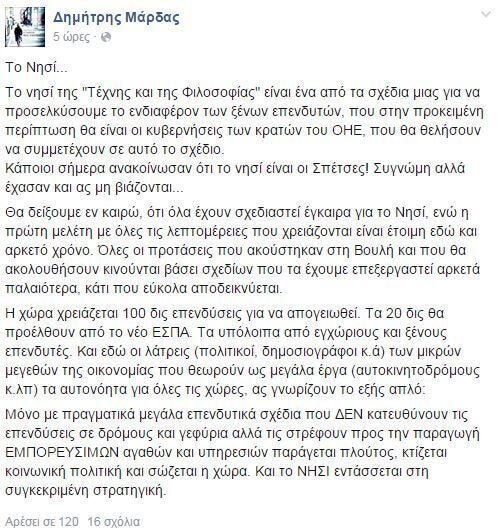 Δημήτρης Μάρδας
5 ώρες ·

Το Νησί...

Το νησί της "Τέχνης και της Φιλοσοφίας" είναι ένα από τα σχέδια μιας για να προσελκύσουμε το ενδιαφέρον των ξένων επενδυτών, που στην προκειμένη περίπτωση θα είναι οι κυβερνήσεις των κρατών του ΟΗΕ, που θα θελήσουν να συμμετέχουν σε αυτό το σχέδιο.
Κάποιοι σήμερα ανακοίνωσαν ότι το νησί είναι οι Σπέτσες! Συγνώμη αλλά έχασαν και ας μη βιάζονται...

Θα δείξουμε εν καιρώ, ότι όλα έχουν σχεδιαστεί έγκαιρα για το Νησί, ενώ η πρώτη μελέτη με όλες τις λεπτομέρειες που χρειάζονται είναι έτοιμη εδώ και αρκετό χρόνο. Όλες οι προτάσεις που ακούστηκαν στη Βουλή και που θα ακολουθήσουν κινούνται βάσει σχεδίων που τα έχουμε επεξεργαστεί αρκετά παλαιότερα, κάτι που εύκολα αποδεικνύεται.

Η χώρα χρειάζεται 100 δις επενδύσεις για να απογειωθεί. Τα 20 δις θα προέλθουν από το νέο ΕΣΠΑ. Τα υπόλοιπα από εγχώριους και ξένους επενδυτές. Και εδώ οι λάτρεις (πολιτικοί, δημοσιογράφοι κ.ά) των μικρών μεγεθών της οικονομίας που θεωρούν ως μεγάλα έργα (αυτοκινητοδρόμους κ.λπ) τα αυτονόητα για όλες τις χώρες, ας γνωρίζουν το εξής απλό:

Μόνο με πραγματικά μεγάλα επενδυτικά σχέδια που ΔΕΝ κατευθύνουν τις επενδύσεις σε δρόμους και γεφύρια αλλά τις στρέφουν προς την παραγωγή ΕΜΠΟΡΕΥΣΙΜΩΝ αγαθών και υπηρεσιών παράγεται πλούτος, κτίζεται κοινωνική πολιτική και σώζεται η χώρα. Και το ΝΗΣΙ εντάσσεται στη συγκεκριμένη στρατηγική.

Αρέσει σε 120 16 σχόλια